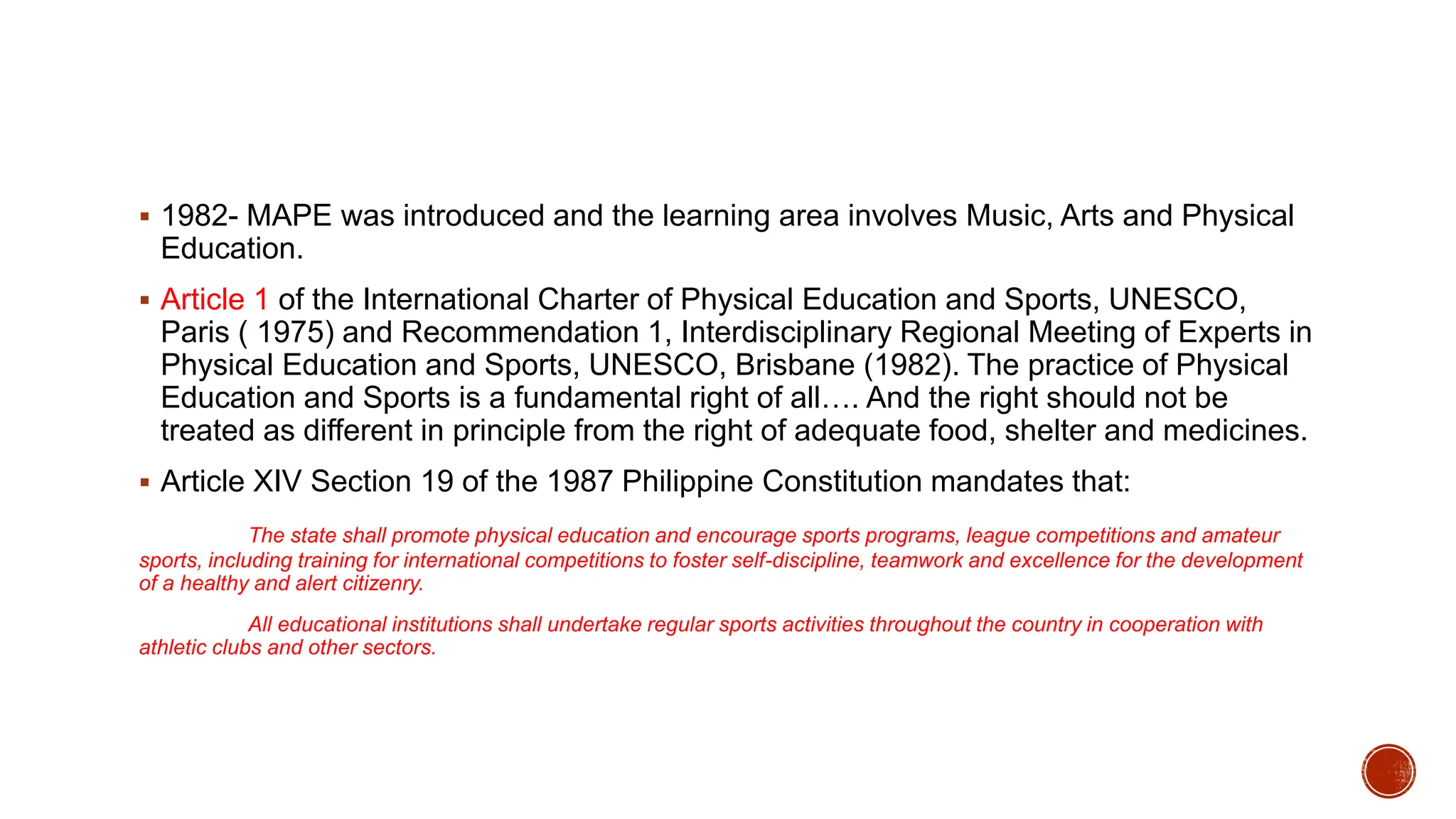 ▪ 1982- MAPE was introduced and the learning area involves Music, Arts and Physical Education.

▪ Article 1 of the International Charter of Physical Education and Sports, UNESCO, Paris ( 1975) and Recommendation 1, Interdisciplinary Regional Meeting of Experts in Physical Education and Sports, UNESCO, Brisbane (1982). The practice of Physical Education and Sports is a fundamental right of all…. And the right should not be treated as different in principle from the right of adequate food, shelter and medicines.

▪ Article XIV Section 19 of the 1987 Philippine Constitution mandates that:

The state shall promote physical education and encourage sports programs, league competitions and amateur sports, including training for international competitions to foster self-discipline, teamwork and excellence for the development of a healthy and alert citizenry.

All educational institutions shall undertake regular sports activities throughout the country in cooperation with athletic clubs and other sectors.